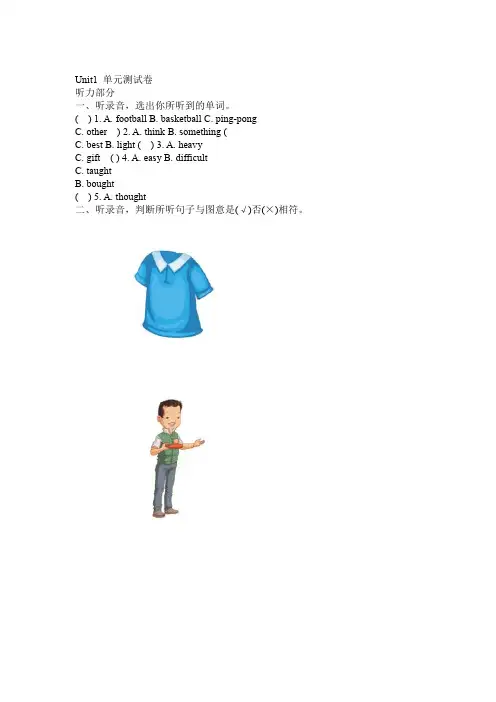 Unit1 单元测试卷
听力部分
一、听录音，选出你所听到的单词。
( ) 1. A. football B. basketball C. ping-pong
C. other ) 2. A. think B. something (
C. best B. light ( ) 3. A. heavy
C. gift ( ) 4. A. easy B. difficult
C. taught
B. bought
( ) 5. A. thought
二、听录音，判断所听句子与图意是(√)否(×)相符。